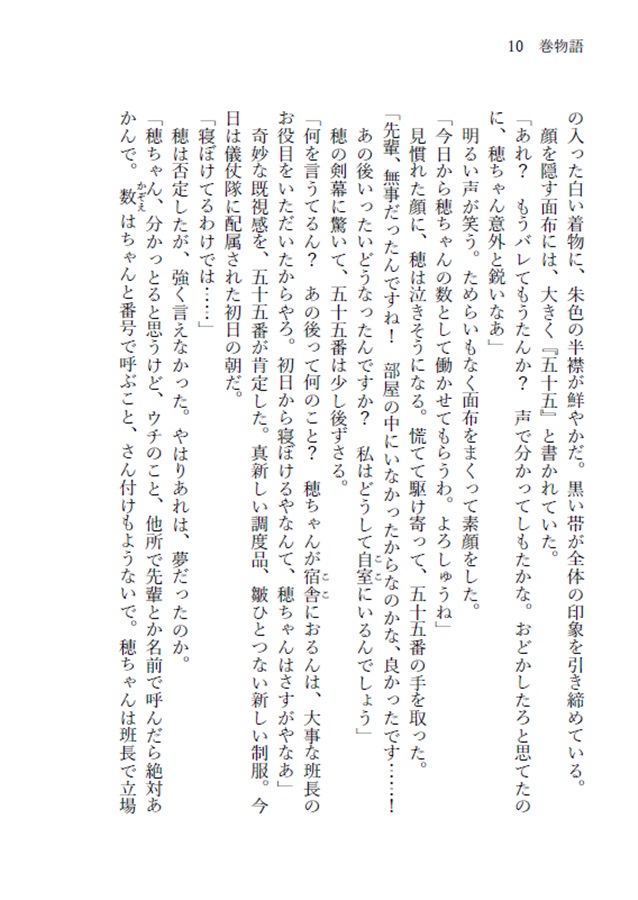 10　巻物語

の入った白い着物に、朱色の半襟が鮮やかだ。黒い帯が全体の印象を引き締めている。
　顔を隠す面布には、大きく『五十五』と書かれていた。
「あれ？　もうバレてもうたんか？　声で分かってしもたかな。おどかしたろと思てたのに、穂ちゃん意外と鋭いなあ」
　明るい声が笑う。ためらいもなく面布をまくって素顔をした。
「今日から穂ちゃんの数として働かせてもらうわ。よろしゅうね」
　見慣れた顔に、穂は泣きそうになる。慌てて駆け寄って、五十五番の手を取った。
「先輩、無事だったんですね！　部屋の中にいなかったからなのかな、良かったです……！　あの後いったいどうなったんですか？　私はどうして自室にいるんでしょう」
　穂の剣幕に驚いて、五十五番は少し後ずさる。
「何を言うてるん？　あの後って何のこと？　穂ちゃんが宿舎におるんは、大事な班長のお役目をいただいたからやろ。初日から寝ぼけるやなんて、穂ちゃんはさすがやなあ」
　奇妙な既視感を、五十五番が肯定した。真新しい調度品、皺ひとつない新しい制服。今日は儀仗隊に配属された初日の朝だ。
「寝ぼけてるわけでは……」
　穂は否定したが、強く言えなかった。やはりあれは、夢だったのか。
「穂ちゃん、分かっとると思うけど、ウチのこと、他所で先輩とか名前で呼んだら絶対あかんで。数はちゃんと番号で呼ぶこと、さん付けもようないで。穂ちゃんは班長で立場